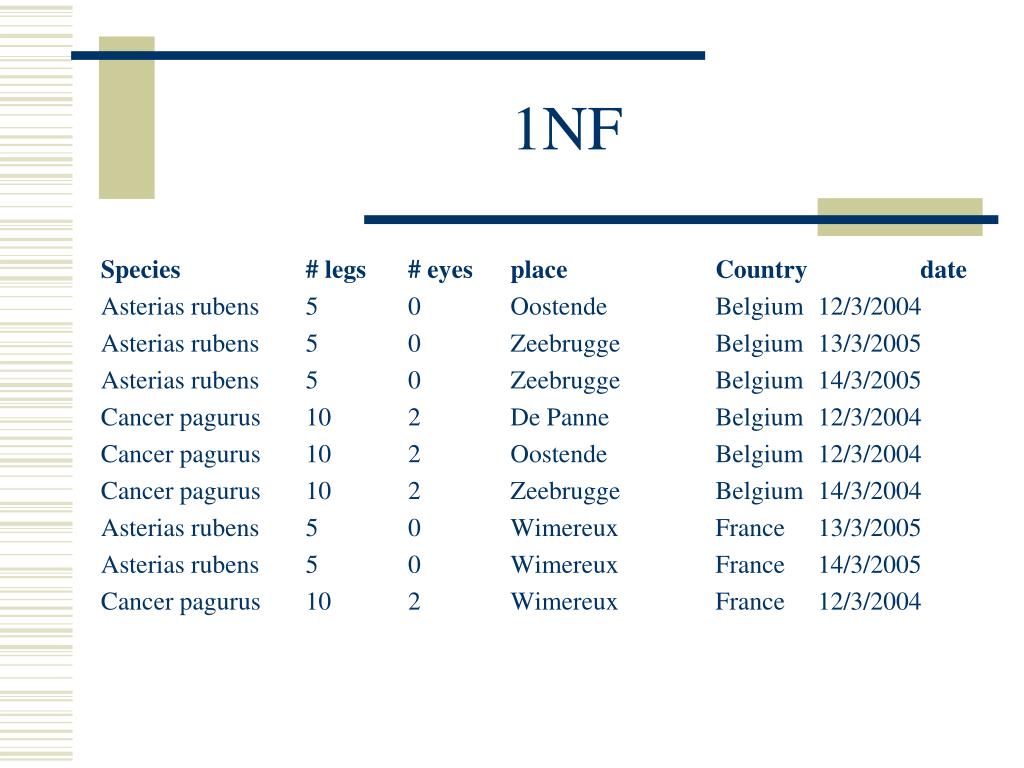 1NF

| Species | # legs | # eyes | place | Country | date |
|---|---|---|---|---|---|
| Asterias rubens | 5 | 0 | Oostende | Belgium | 12/3/2004 |
| Asterias rubens | 5 | 0 | Zeebrugge | Belgium | 13/3/2005 |
| Asterias rubens | 5 | 0 | Zeebrugge | Belgium | 14/3/2005 |
| Cancer pagurus | 10 | 2 | De Panne | Belgium | 12/3/2004 |
| Cancer pagurus | 10 | 2 | Oostende | Belgium | 12/3/2004 |
| Cancer pagurus | 10 | 2 | Zeebrugge | Belgium | 14/3/2004 |
| Asterias rubens | 5 | 0 | Wimereux | France | 13/3/2005 |
| Asterias rubens | 5 | 0 | Wimereux | France | 14/3/2005 |
| Cancer pagurus | 10 | 2 | Wimereux | France | 12/3/2004 |